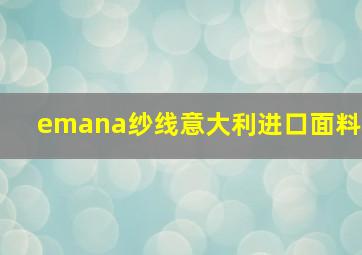 emana纱线意大利进口面料